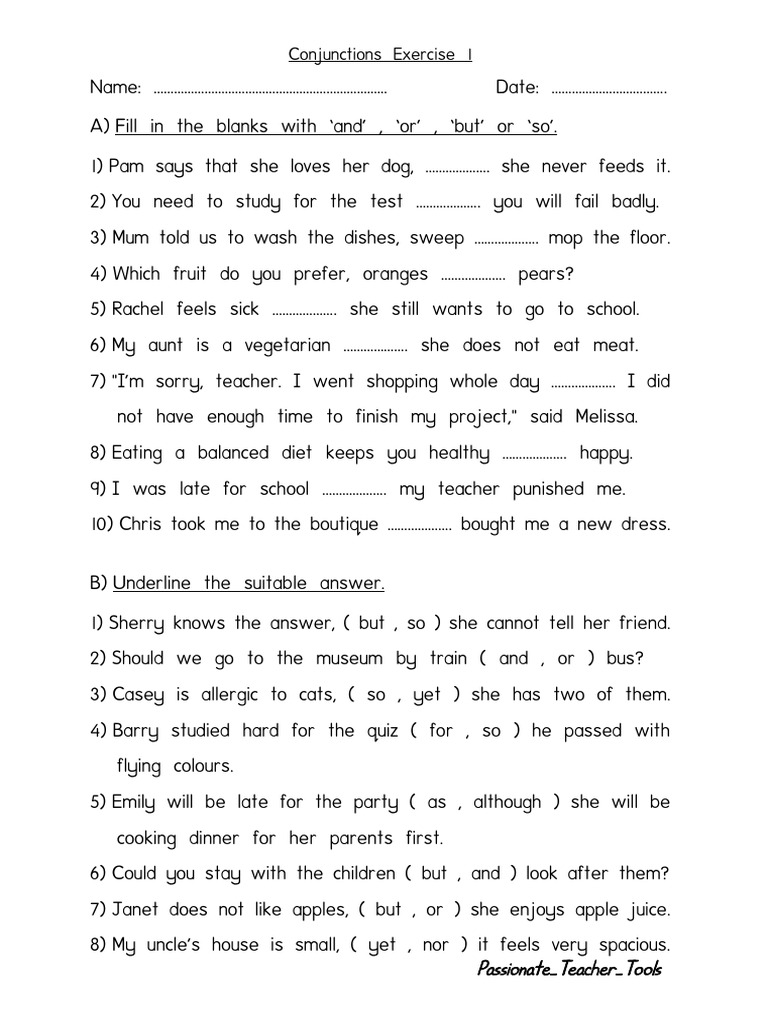 Conjunctions Exercise 1

Name: ____ Date: ____

A) Fill in the blanks with 'and' , 'or' , 'but' or 'so'.

1) Pam says that she loves her dog, ____ she never feeds it.
2) You need to study for the test ____ you will fail badly.
3) Mum told us to wash the dishes, sweep ____ mop the floor.
4) Which fruit do you prefer, oranges ____ pears?
5) Rachel feels sick ____ she still wants to go to school.
6) My aunt is a vegetarian ____ she does not eat meat.
7) "I'm sorry, teacher. I went shopping whole day ____ I did not have enough time to finish my project," said Melissa.
8) Eating a balanced diet keeps you healthy ____ happy.
9) I was late for school ____ my teacher punished me.
10) Chris took me to the boutique ____ bought me a new dress.

B) Underline the suitable answer.

1) Sherry knows the answer, ( but , so ) she cannot tell her friend.
2) Should we go to the museum by train ( and , or ) bus?
3) Casey is allergic to cats, ( so , yet ) she has two of them.
4) Barry studied hard for the quiz ( for , so ) he passed with flying colours.
5) Emily will be late for the party ( as , although ) she will be cooking dinner for her parents first.
6) Could you stay with the children ( but , and ) look after them?
7) Janet does not like apples, ( but , or ) she enjoys apple juice.
8) My uncle's house is small, ( yet , nor ) it feels very spacious.

Passionate_Teacher_Tools